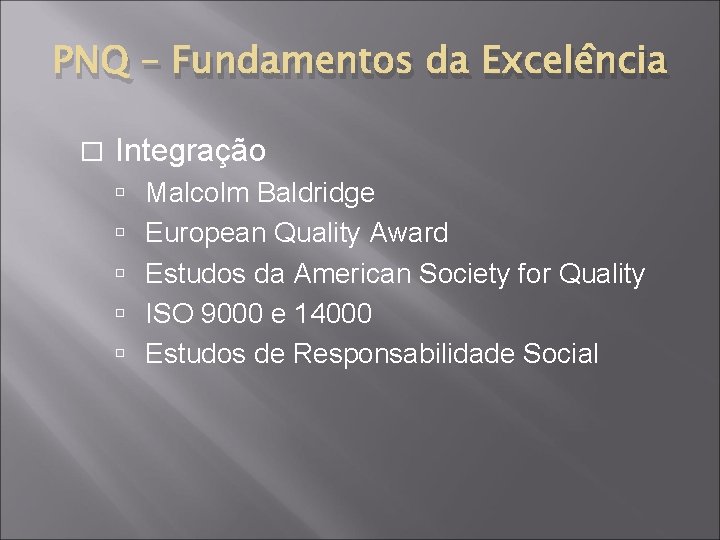 PNQ – Fundamentos da Excelência

Integração

Malcolm Baldridge

European Quality Award

Estudos da American Society for Quality

ISO 9000 e 14000

Estudos de Responsabilidade Social